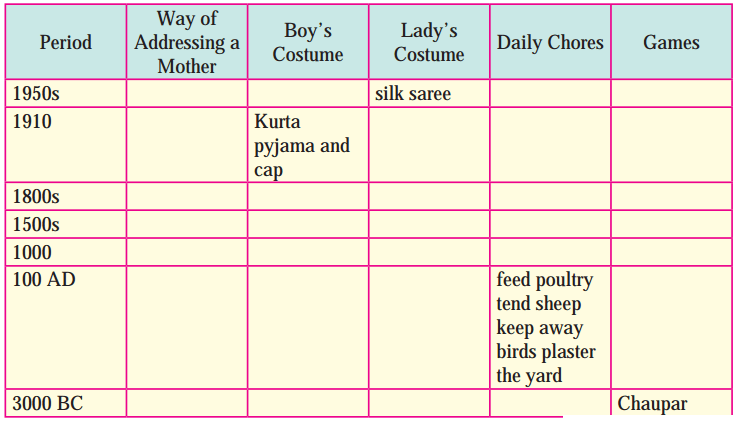 | Period | Way of Addressing a Mother | Boy's Costume | Lady's Costume | Daily Chores | Games |
|---|---|---|---|---|---|
| 1950s | | | silk saree | | |
| 1910 | | Kurta pyjama and cap | | | |
| 1800s | | | | | |
| 1500s | | | | | |
| 1000 | | | | | |
| 100 AD | | | | feed poultry tend sheep keep away birds plaster the yard | |
| 3000 BC | | | | | Chaupar |